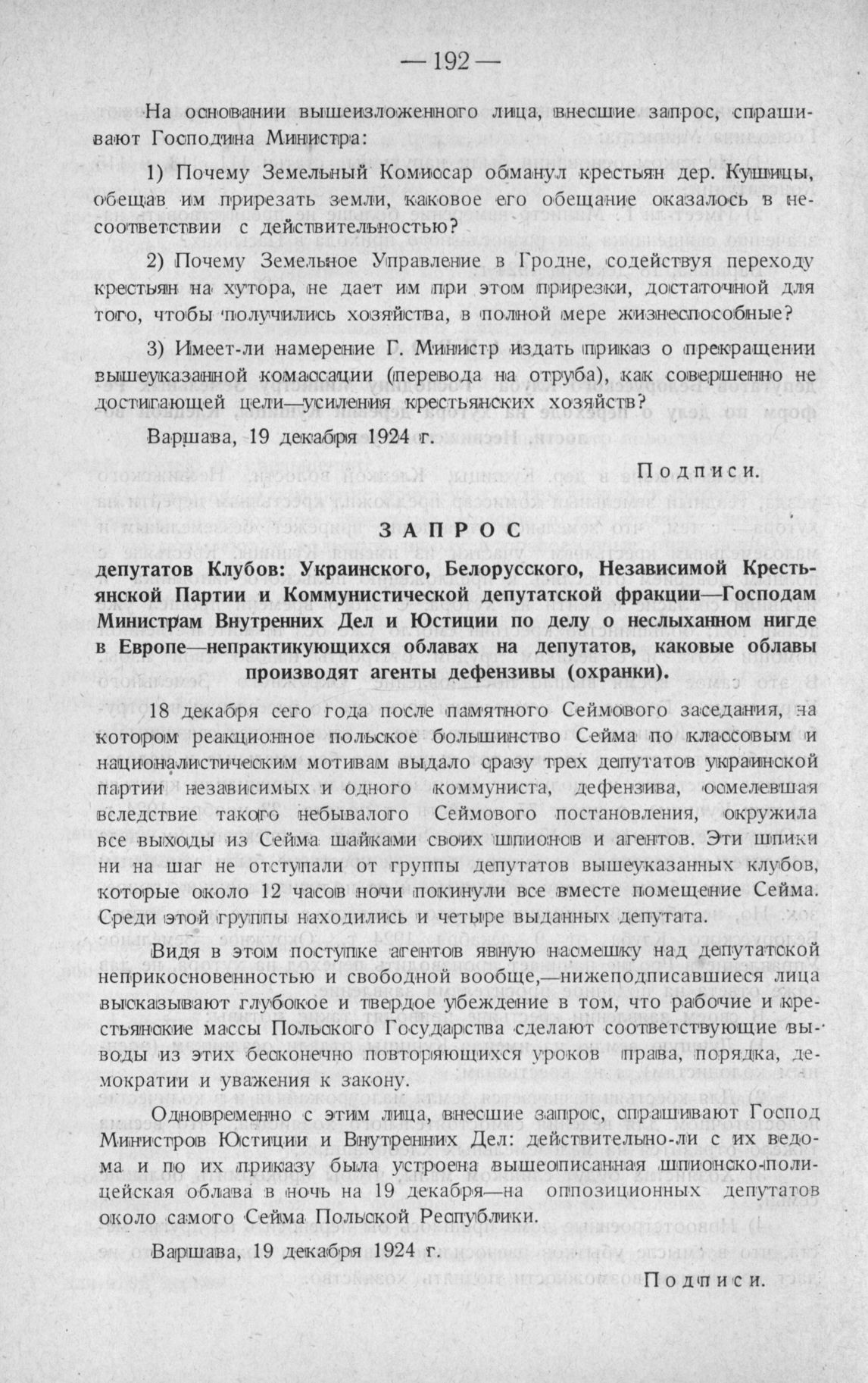 — 192 —

На основании вышеизложенного лица, внесшие запрос, спрашивают Господина Министра:

1) Почему Земельный Комиссар обманул крестьян дер. Кушицы, обещав им прирезать земли, каковое его обещание оказалось в несоответствии с действительностью?

2) Почему Земельное Управление в Гродне, содействуя переходу крестьян на хутора, не дает им при этом прирезки, достаточной для того, чтобы получились хозяйства, в полной мере жизнеспособные?

3) Имеет-ли намерение Г. Министр издать приказ о прекращении вышеуказанной комассации (перевода на отруба), как совершенно не достигающей цели—усиления крестьянских хозяйств?

Варшава, 19 декабря 1924 г.

Подписи.

ЗАПРОС

депутатов Клубов: Украинского, Белорусского, Независимой Крестьянской Партии и Коммунистической депутатской фракции—Господам Министрам Внутренних Дел и Юстиции по делу о неслыханном нигде в Европе—непрактикующихся облавах на депутатов, каковые облавы производят агенты дефензивы (охранки).

18 декабря сего года после памятного Сеймового заседания, на котором реакционное польское большинство Сейма по классовым и националистическим мотивам выдало сразу трех депутатов украинской партии независимых и одного коммуниста, дефензива, осмелевшая вследствие такого небывалого Сеймового постановления, окружила все выходы из Сейма шайками своих шпионов и агентов. Эти шпики ни на шаг не отступали от группы депутатов вышеуказанных клубов, которые около 12 часов ночи покинули все вместе помещение Сейма. Среди этой группы находились и четыре выданных депутата.

Видя в этом поступке агентов явную насмешку над депутатской неприкосновенностью и свободной вообще,—нижеподписавшиеся лица высказывают глубокое и твердое убеждение в том, что рабочие и крестьянские массы Польского Государства сделают соответствующие выводы из этих бесконечно повторяющихся уроков права, порядка, демократии и уважения к закону.

Одновременно с этим лица, внесшие запрос, спрашивают Господ Министров Юстиции и Внутренних Дел: действительно-ли с их ведома и по их приказу была устроена вышеописанная шпионско-полицейская облава в ночь на 19 декабря—на оппозиционных депутатов около самого Сейма Польской Республики.

Варшава, 19 декабря 1924 г.

Подписи.